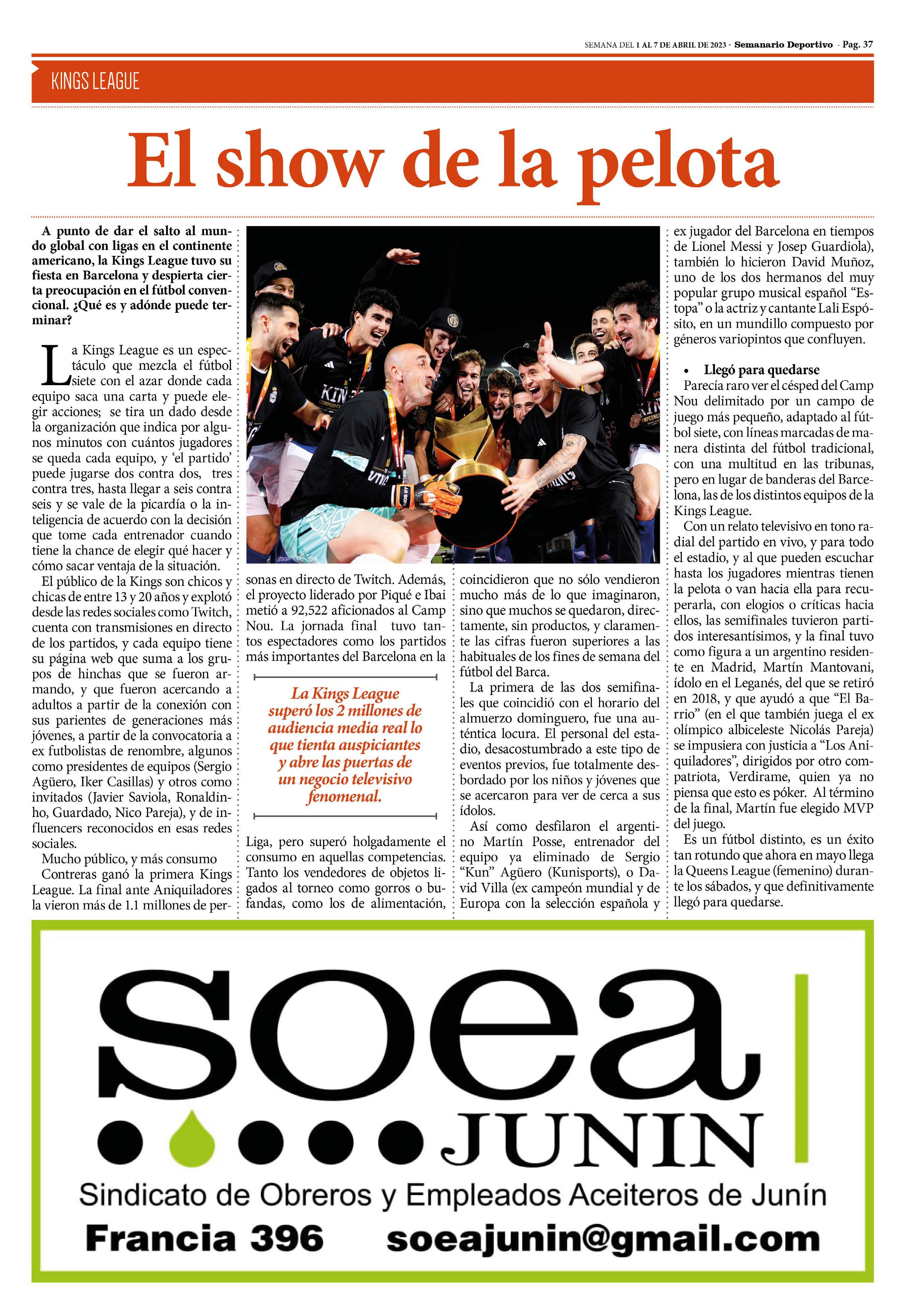 SEMANA DEL 1 AL 7 DE ABRIL DE 2023 - Semanario Deportivo - Pag. 37

KINGS LEAGUE

El show de la pelota

A punto de dar el salto al mundo global con ligas en el continente americano, la Kings League tuvo su fiesta en Barcelona y despierta cierta preocupación en el fútbol convencional. ¿Qué es y adónde puede terminar?

La Kings League es un espectáculo que mezcla el fútbol siete con el azar donde cada equipo saca una carta y puede elegir acciones; se tira un dado desde la organización que indica por algunos minutos con cuántos jugadores se queda cada equipo, y 'el partido' puede jugarse dos contra dos, tres contra tres, hasta llegar a seis contra seis y se vale de la picardía o la inteligencia de acuerdo con la decisión que tome cada entrenador cuando tiene la chance de elegir qué hacer y cómo sacar ventaja de la situación.

El público de la Kings son chicos y chicas de entre 13 y 20 años y explotó desde las redes sociales como Twitch, cuenta con transmisiones en directo de los partidos, y cada equipo tiene su página web que suma a los grupos de hinchas que se fueron armando, y que fueron acercando a adultos a partir de la conexión con sus parientes de generaciones más jóvenes, a partir de la convocatoria a ex futbolistas de renombre, algunos como presidentes de equipos (Sergio Agüero, Iker Casillas) y otros como invitados (Javier Saviola, Ronaldinho, Guardado, Nico Pareja), y de influencers reconocidos en esas redes sociales.

Mucho público, y más consumo
Contreras ganó la primera Kings League. La final ante Aniquiladores la vieron más de 1.1 millones de personas en directo de Twitch. Además, el proyecto liderado por Piqué e Ibai metió a 92,522 aficionados al Camp Nou. La jornada final tuvo tantos espectadores como los partidos más importantes del Barcelona en la

La Kings League superó los 2 millones de audiencia media real lo que tienta auspiciantes y abre las puertas de un negocio televisivo fenomenal.

Liga, pero superó holgadamente el consumo en aquellas competencias. Tanto los vendedores de objetos ligados al torneo como gorros o bufandas, como los de alimentación, coincidieron que no sólo vendieron mucho más de lo que imaginaron, sino que muchos se quedaron, directamente, sin productos, y claramente las cifras fueron superiores a las habituales de los fines de semana del fútbol del Barca.

La primera de las dos semifinales que coincidió con el horario del almuerzo dominguero, fue una auténtica locura. El personal del estadio, desacostumbrado a este tipo de eventos previos, fue totalmente desbordado por los niños y jóvenes que se acercaron para ver de cerca a sus ídolos.

Así como desfilaron el argentino Martín Posse, entrenador del equipo ya eliminado de Sergio "Kun" Agüero (Kunisports), o David Villa (ex campeón mundial y de Europa con la selección española y ex jugador del Barcelona en tiempos de Lionel Messi y Josep Guardiola), también lo hicieron David Muñoz, uno de los dos hermanos del muy popular grupo musical español "Estopa" o la actriz y cantante Lali Espósito, en un mundillo compuesto por géneros variopintos que confluyen.

• Llegó para quedarse
Parecía raro ver el césped del Camp Nou delimitado por un campo de juego más pequeño, adaptado al fútbol siete, con líneas marcadas de manera distinta del fútbol tradicional, con una multitud en las tribunas, pero en lugar de banderas del Barcelona, las de los distintos equipos de la Kings League.

Con un relato televisivo en tono radial del partido en vivo, y para todo el estadio, y al que pueden escuchar hasta los jugadores mientras tienen la pelota o van hacia ella para recuperarla, con elogios o críticas hacia ellos, las semifinales tuvieron partidos interesantísimos, y la final tuvo como figura a un argentino residente en Madrid, Martín Mantovani, ídolo en el Leganés, del que se retiró en 2018, y que ayudó a que "El Barrio" (en el que también juega el ex olímpico albiceleste Nicolás Pareja) se impusiera con justicia a "Los Aniquiladores", dirigidos por otro compatriota, Verdirame, quien ya no piensa que esto es póker. Al término de la final, Martín fue elegido MVP del juego.

Es un fútbol distinto, es un éxito tan rotundo que ahora en mayo llega la Queens League (femenino) durante los sábados, y que definitivamente llegó para quedarse.

soea
JUNIN
Sindicato de Obreros y Empleados Aceiteros de Junín
Francia 396 soeajunin@gmail.com